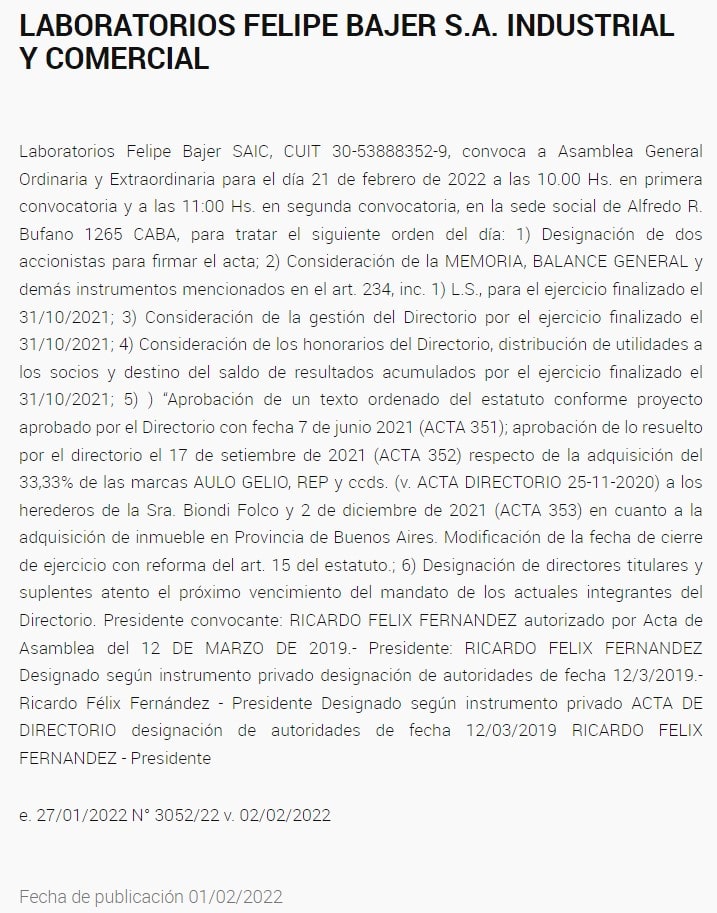 LABORATORIOS FELIPE BAJER S.A. INDUSTRIAL Y COMERCIAL

Laboratorios Felipe Bajer SAIC, CUIT 30-53888352-9, convoca a Asamblea General Ordinaria y Extraordinaria para el día 21 de febrero de 2022 a las 10.00 Hs. en primera convocatoria y a las 11:00 Hs. en segunda convocatoria, en la sede social de Alfredo R. Bufano 1265 CABA, para tratar el siguiente orden del día: 1) Designación de dos accionistas para firmar el acta; 2) Consideración de la MEMORIA, BALANCE GENERAL y demás instrumentos mencionados en el art. 234, inc. 1) L.S., para el ejercicio finalizado el 31/10/2021; 3) Consideración de la gestión del Directorio por el ejercicio finalizado el 31/10/2021; 4) Consideración de los honorarios del Directorio, distribución de utilidades a los socios y destino del saldo de resultados acumulados por el ejercicio finalizado el 31/10/2021; 5) ) "Aprobación de un texto ordenado del estatuto conforme proyecto aprobado por el Directorio con fecha 7 de junio 2021 (ACTA 351); aprobación de lo resuelto por el directorio el 17 de setiembre de 2021 (ACTA 352) respecto de la adquisición del 33,33% de las marcas AULO GELIO, REP y ccds. (v. ACTA DIRECTORIO 25-11-2020) a los herederos de la Sra. Biondi Folco y 2 de diciembre de 2021 (ACTA 353) en cuanto a la adquisición de inmueble en Provincia de Buenos Aires. Modificación de la fecha de cierre de ejercicio con reforma del art. 15 del estatuto.; 6) Designación de directores titulares y suplentes atento el próximo vencimiento del mandato de los actuales integrantes del Directorio. Presidente convocante: RICARDO FELIX FERNANDEZ autorizado por Acta de Asamblea del 12 DE MARZO DE 2019.- Presidente: RICARDO FELIX FERNANDEZ Designado según instrumento privado designación de autoridades de fecha 12/3/2019.- Ricardo Félix Fernández - Presidente Designado según instrumento privado ACTA DE DIRECTORIO designación de autoridades de fecha 12/03/2019 RICARDO FELIX FERNANDEZ - Presidente

e. 27/01/2022 N° 3052/22 v. 02/02/2022

Fecha de publicación 01/02/2022